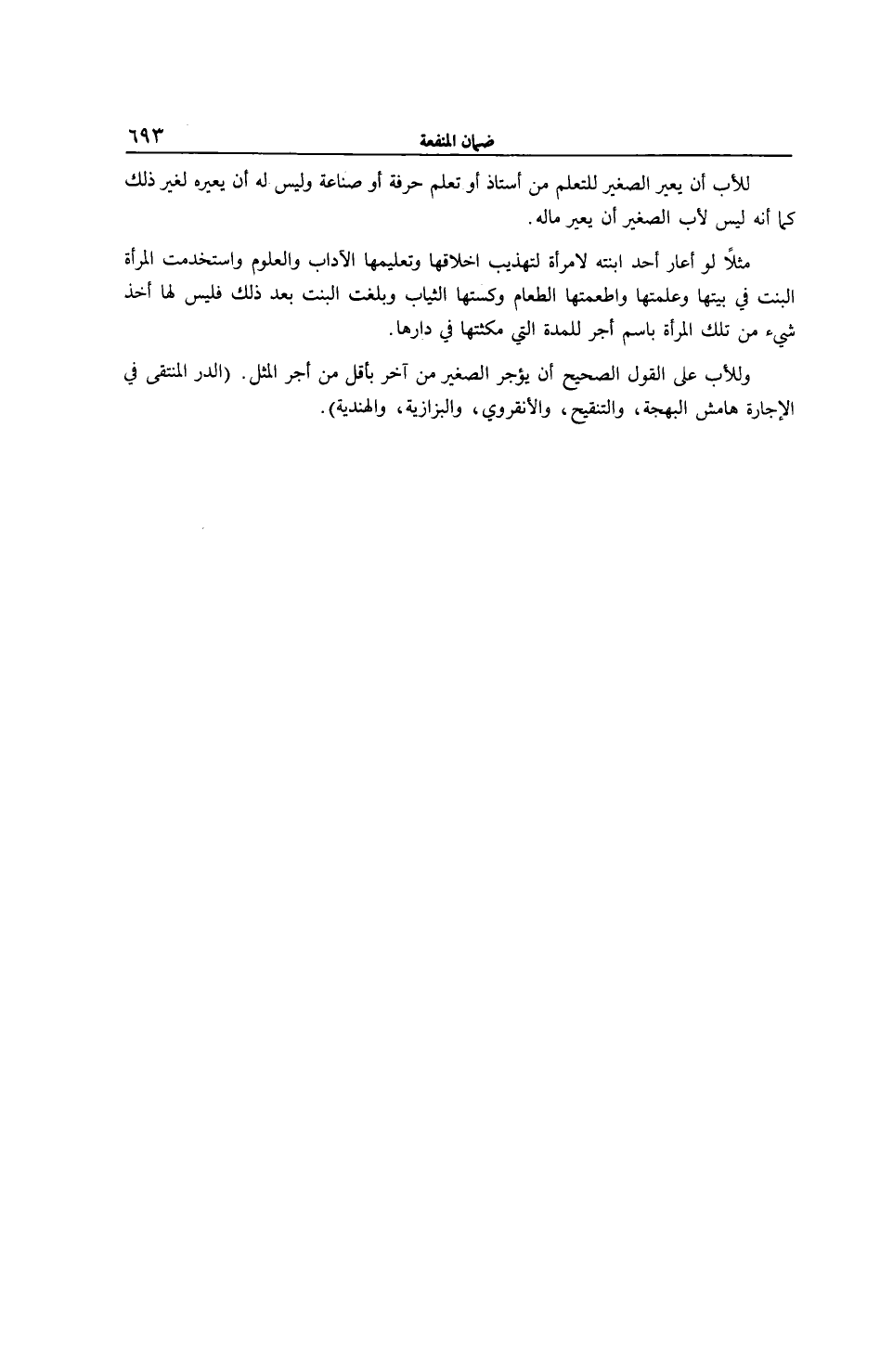 ضمان المنفعة ٦٩٣

للأب أن يعير الصغير للتعلم من أستاذ أو تعلم حرفة أو صناعة وليس له أن يعيره لغير ذلك كما أنه ليس لأب الصغير أن يعير ماله.

مثلاً لو أعار أحد ابنته لامرأة لتهذيب اخلاقها وتعليمها الآداب والعلوم واستخدمت المرأة البنت في بيتها وعلمتها واطعمتها الطعام وكستها الثياب وبلغت البنت بعد ذلك فليس لها أخذ شيء من تلك المرأة باسم أجر للمدة التي مكثتها في دارها.

وللأب على القول الصحيح أن يؤجر الصغير من آخر بأقل من أجر المثل. (الدر المنتقى في الإجارة هامش البهجة، والتنقيح، والأنقروي، والبزازية، والهندية).